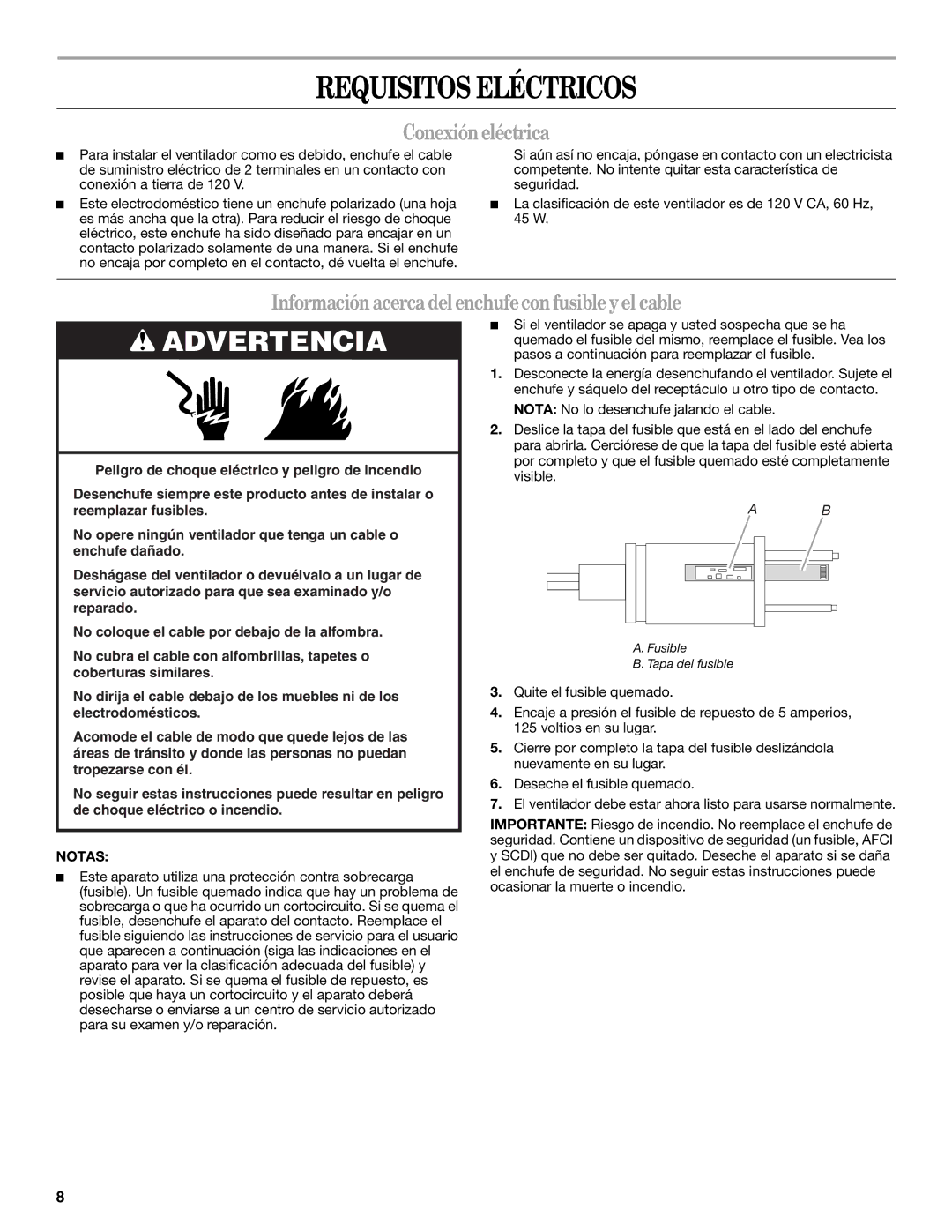 REQUISITOS ELÉCTRICOS

Conexión eléctrica

■ Para instalar el ventilador como es debido, enchufe el cable de suministro eléctrico de 2 terminales en un contacto con conexión a tierra de 120 V.

■ Este electrodoméstico tiene un enchufe polarizado (una hoja es más ancha que la otra). Para reducir el riesgo de choque eléctrico, este enchufe ha sido diseñado para encajar en un contacto polarizado solamente de una manera. Si el enchufe no encaja por completo en el contacto, dé vuelta el enchufe. Si aún así no encaja, póngase en contacto con un electricista competente. No intente quitar esta característica de seguridad.

■ La clasificación de este ventilador es de 120 V CA, 60 Hz, 45 W.

Información acerca del enchufe con fusible y el cable

ADVERTENCIA

Peligro de choque eléctrico y peligro de incendio

Desenchufe siempre este producto antes de instalar o reemplazar fusibles.

No opere ningún ventilador que tenga un cable o enchufe dañado.

Deshágase del ventilador o devuélvalo a un lugar de servicio autorizado para que sea examinado y/o reparado.

No coloque el cable por debajo de la alfombra.

No cubra el cable con alfombrillas, tapetes o coberturas similares.

No dirija el cable debajo de los muebles ni de los electrodomésticos.

Acomode el cable de modo que quede lejos de las áreas de tránsito y donde las personas no puedan tropezarse con él.

No seguir estas instrucciones puede resultar en peligro de choque eléctrico o incendio.

NOTAS:

■ Este aparato utiliza una protección contra sobrecarga (fusible). Un fusible quemado indica que hay un problema de sobrecarga o que ha ocurrido un cortocircuito. Si se quema el fusible, desenchufe el aparato del contacto. Reemplace el fusible siguiendo las instrucciones de servicio para el usuario que aparecen a continuación (siga las indicaciones en el aparato para ver la clasificación adecuada del fusible) y revise el aparato. Si se quema el fusible de repuesto, es posible que haya un cortocircuito y el aparato deberá desecharse o enviarse a un centro de servicio autorizado para su examen y/o reparación.

■ Si el ventilador se apaga y usted sospecha que se ha quemado el fusible del mismo, reemplace el fusible. Vea los pasos a continuación para reemplazar el fusible.

1. Desconecte la energía desenchufando el ventilador. Sujete el enchufe y sáquelo del receptáculo u otro tipo de contacto.
NOTA: No lo desenchufe jalando el cable.

2. Deslice la tapa del fusible que está en el lado del enchufe para abrirla. Cerciórese de que la tapa del fusible esté abierta por completo y que el fusible quemado esté completamente visible.

A B

A. Fusible
B. Tapa del fusible

3. Quite el fusible quemado.

4. Encaje a presión el fusible de repuesto de 5 amperios, 125 voltios en su lugar.

5. Cierre por completo la tapa del fusible deslizándola nuevamente en su lugar.

6. Deseche el fusible quemado.

7. El ventilador debe estar ahora listo para usarse normalmente.

IMPORTANTE: Riesgo de incendio. No reemplace el enchufe de seguridad. Contiene un dispositivo de seguridad (un fusible, AFCI y SCDI) que no debe ser quitado. Deseche el aparato si se daña el enchufe de seguridad. No seguir estas instrucciones puede ocasionar la muerte o incendio.

8